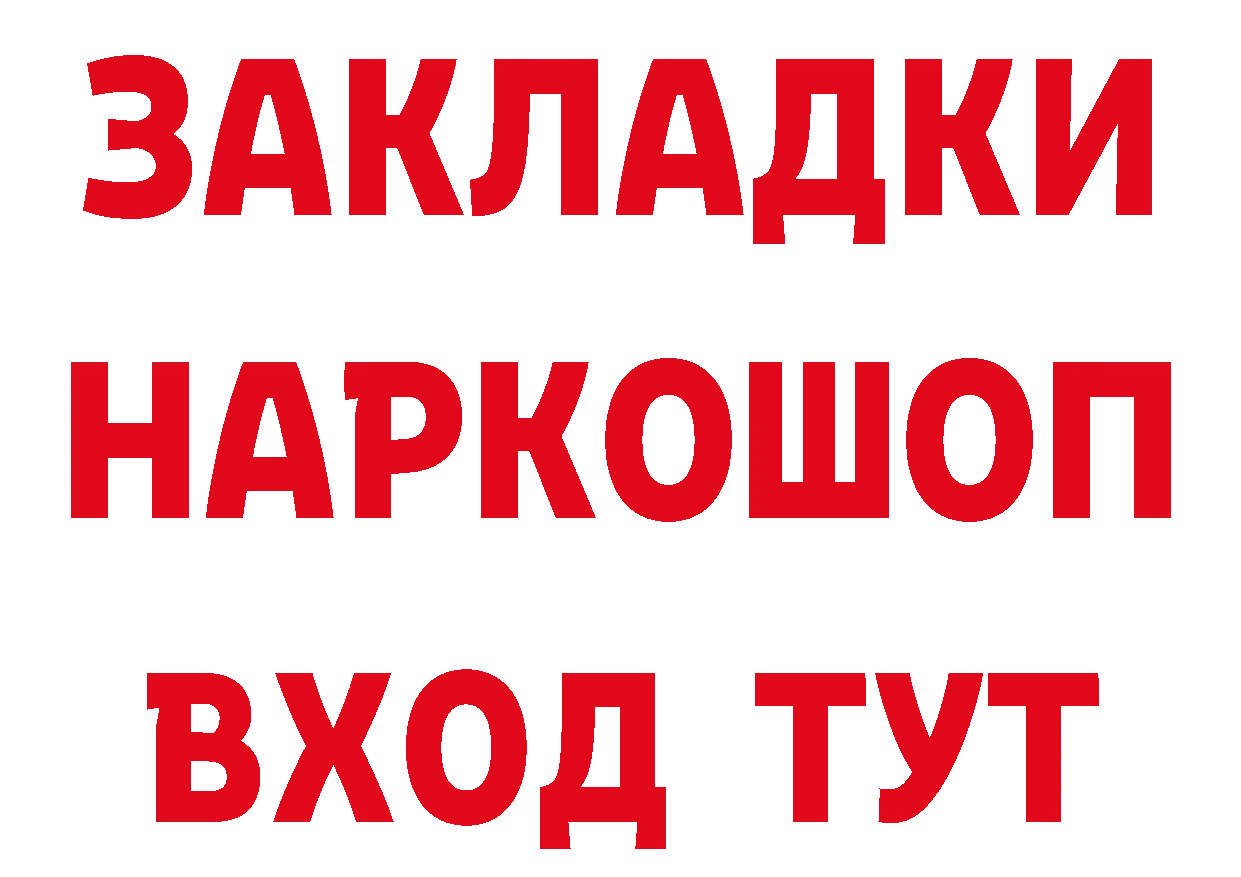 ЗАКЛАДКИ НАРКОШОП ВХОД ТУТ